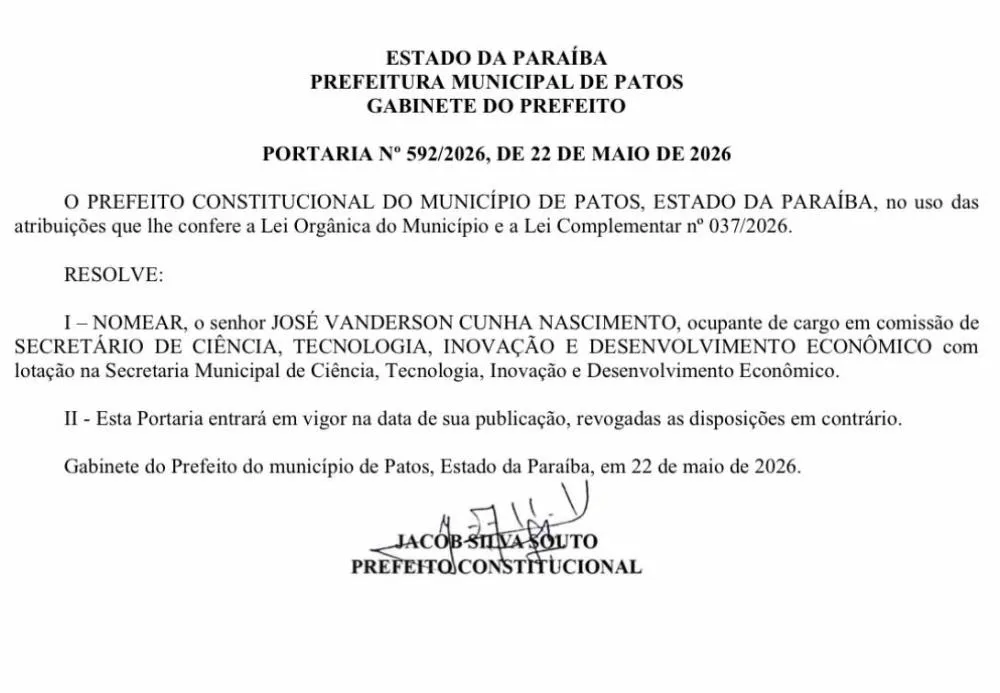 ESTADO DA PARAÍBA
PREFEITURA MUNICIPAL DE PATOS
GABINETE DO PREFEITO

PORTARIA Nº 592/2026, DE 22 DE MAIO DE 2026

O PREFEITO CONSTITUCIONAL DO MUNICÍPIO DE PATOS, ESTADO DA PARAÍBA, no uso das atribuições que lhe confere a Lei Orgânica do Município e a Lei Complementar nº 037/2026.

RESOLVE:

I – NOMEAR, o senhor JOSÉ VANDERSON CUNHA NASCIMENTO, ocupante de cargo em comissão de SECRETÁRIO DE CIÊNCIA, TECNOLOGIA, INOVAÇÃO E DESENVOLVIMENTO ECONÔMICO com lotação na Secretaria Municipal de Ciência, Tecnologia, Inovação e Desenvolvimento Econômico.

II - Esta Portaria entrará em vigor na data de sua publicação, revogadas as disposições em contrário.

Gabinete do Prefeito do município de Patos, Estado da Paraíba, em 22 de maio de 2026.

JACOB SILVA SOUTO
PREFEITO CONSTITUCIONAL